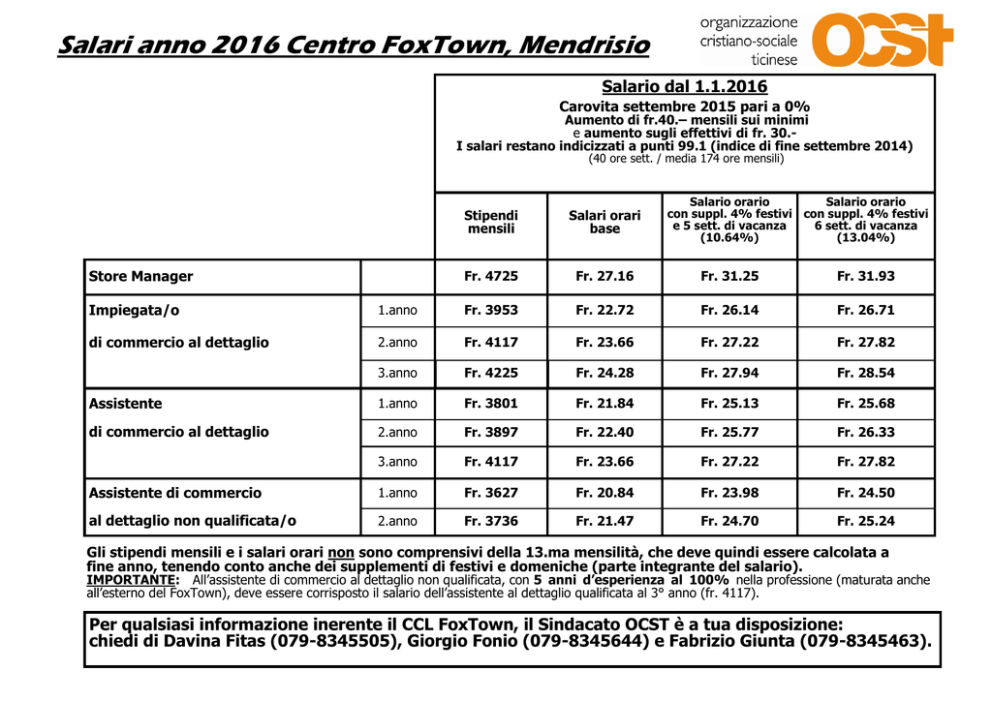 Salari anno 2016 Centro FoxTown, Mendrisio

organizzazione cristiano-sociale ticinese OCST

Salario dal 1.1.2016
Carovita settembre 2015 pari a 0%
Aumento di fr.40.– mensili sui minimi
e aumento sugli effettivi di fr. 30.-
I salari restano indicizzati a punti 99.1 (indice di fine settembre 2014)
(40 ore sett. / media 174 ore mensili)

| | | Stipendi mensili | Salari orari base | Salario orario con suppl. 4% festivi e 5 sett. di vacanza (10.64%) | Salario orario con suppl. 4% festivi 6 sett. di vacanza (13.04%) |
|---|---|---|---|---|---|
| Store Manager | | Fr. 4725 | Fr. 27.16 | Fr. 31.25 | Fr. 31.93 |
| Impiegata/o | 1.anno | Fr. 3953 | Fr. 22.72 | Fr. 26.14 | Fr. 26.71 |
| di commercio al dettaglio | 2.anno | Fr. 4117 | Fr. 23.66 | Fr. 27.22 | Fr. 27.82 |
| | 3.anno | Fr. 4225 | Fr. 24.28 | Fr. 27.94 | Fr. 28.54 |
| Assistente | 1.anno | Fr. 3801 | Fr. 21.84 | Fr. 25.13 | Fr. 25.68 |
| di commercio al dettaglio | 2.anno | Fr. 3897 | Fr. 22.40 | Fr. 25.77 | Fr. 26.33 |
| | 3.anno | Fr. 4117 | Fr. 23.66 | Fr. 27.22 | Fr. 27.82 |
| Assistente di commercio | 1.anno | Fr. 3627 | Fr. 20.84 | Fr. 23.98 | Fr. 24.50 |
| al dettaglio non qualificata/o | 2.anno | Fr. 3736 | Fr. 21.47 | Fr. 24.70 | Fr. 25.24 |

Gli stipendi mensili e i salari orari non sono comprensivi della 13.ma mensilità, che deve quindi essere calcolata a fine anno, tenendo conto anche dei supplementi di festivi e domeniche (parte integrante del salario).
IMPORTANTE: All'assistente di commercio al dettaglio non qualificata, con 5 anni d'esperienza al 100% nella professione (maturata anche all'esterno del FoxTown), deve essere corrisposto il salario dell'assistente al dettaglio qualificata al 3° anno (fr. 4117).

Per qualsiasi informazione inerente il CCL FoxTown, il Sindacato OCST è a tua disposizione: chiedi di Davina Fitas (079-8345505), Giorgio Fonio (079-8345644) e Fabrizio Giunta (079-8345463).